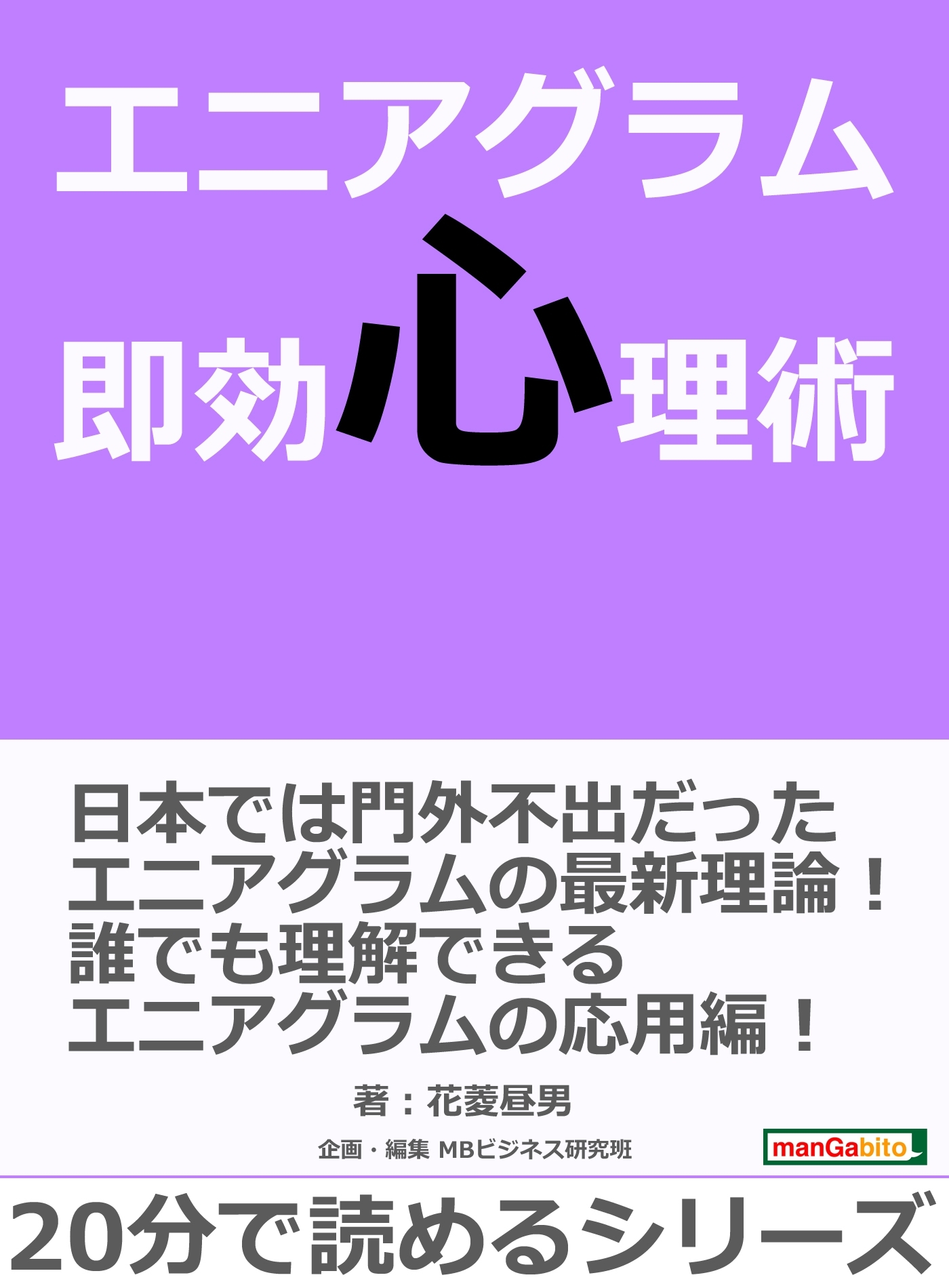 エニアグラム

即効心理術

日本では門外不出だった
エニアグラムの最新理論！
誰でも理解できる
エニアグラムの応用編！

著：花菱昼男

企画・編集 MBビジネス研究班

manGabito

20分で読めるシリーズ